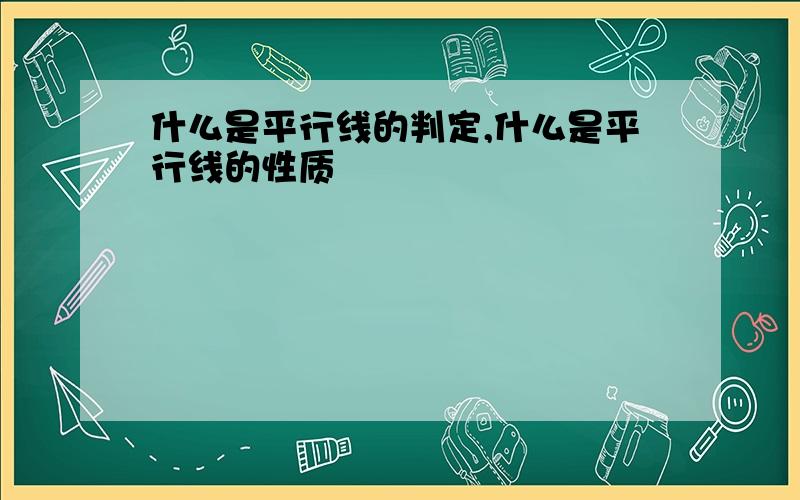 什么是平行线的判定,什么是平行线的性质